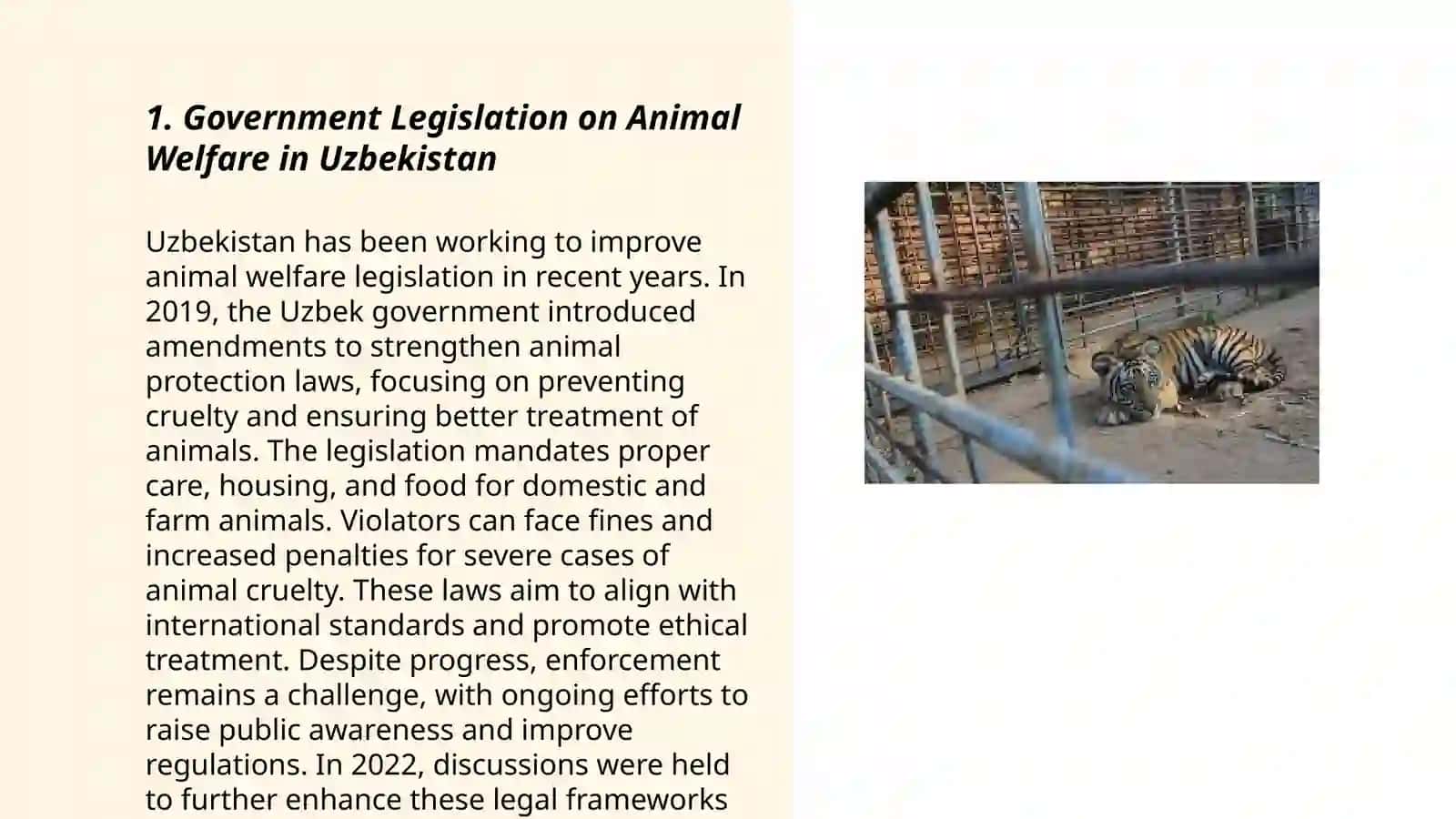 1. Government Legislation on Animal Welfare in Uzbekistan

Uzbekistan has been working to improve animal welfare legislation in recent years. In 2019, the Uzbek government introduced amendments to strengthen animal protection laws, focusing on preventing cruelty and ensuring better treatment of animals. The legislation mandates proper care, housing, and food for domestic and farm animals. Violators can face fines and increased penalties for severe cases of animal cruelty. These laws aim to align with international standards and promote ethical treatment. Despite progress, enforcement remains a challenge, with ongoing efforts to raise public awareness and improve regulations. In 2022, discussions were held to further enhance these legal frameworks